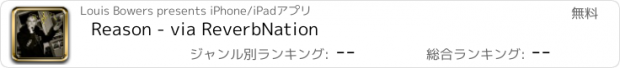 Louis Bowers presents iPhone/iPadアプリ

無料

Reason - via ReverbNation

ジャンル別ランキング: --

総合ランキング: --